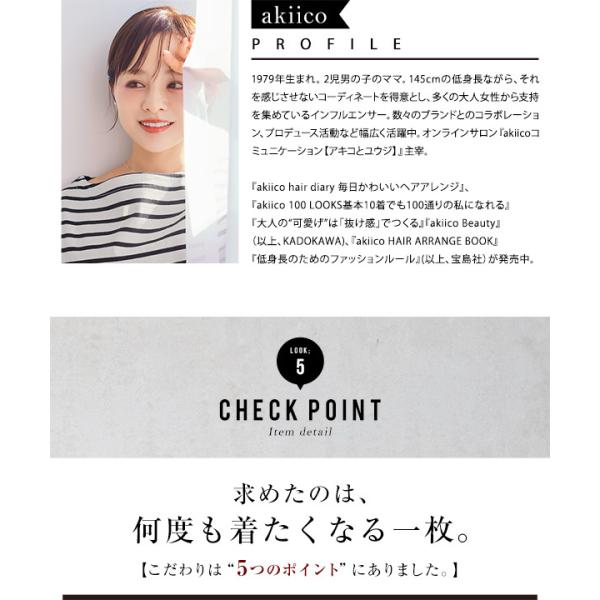 akiico

PROFILE

1979年生まれ。2児男の子のママ。145cmの低身長ながら、それを感じさせないコーディネートを得意とし、多くの大人女性から支持を集めているインフルエンサー。数々のブランドとのコラボレーション、プロデュース活動など幅広く活躍中。オンラインサロン『akiicoコミュニケーション【アキコとユウジ】』主宰。

『akiico hair diary 毎日かわいいヘアアレンジ』、
『akiico 100 LOOKS基本10着でも100通りの私になれる』
『大人の“可愛げ”は「抜け感」でつくる』『akiico Beauty』
(以上、KADOKAWA)、『akiico HAIR ARRANGE BOOK』
『低身長のためのファッションルール』(以上、宝島社)が発売中。

LOOK:
5

CHECK POINT
Item detail

求めたのは、
何度も着たくなる一枚。

【こだわりは“5つのポイント”にありました。】